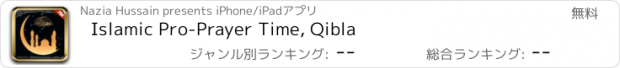 Nazia Hussain presents iPhone/iPadアプリ

無料

Islamic Pro-Prayer Time, Qibla

ジャンル別ランキング: --

総合ランキング: --